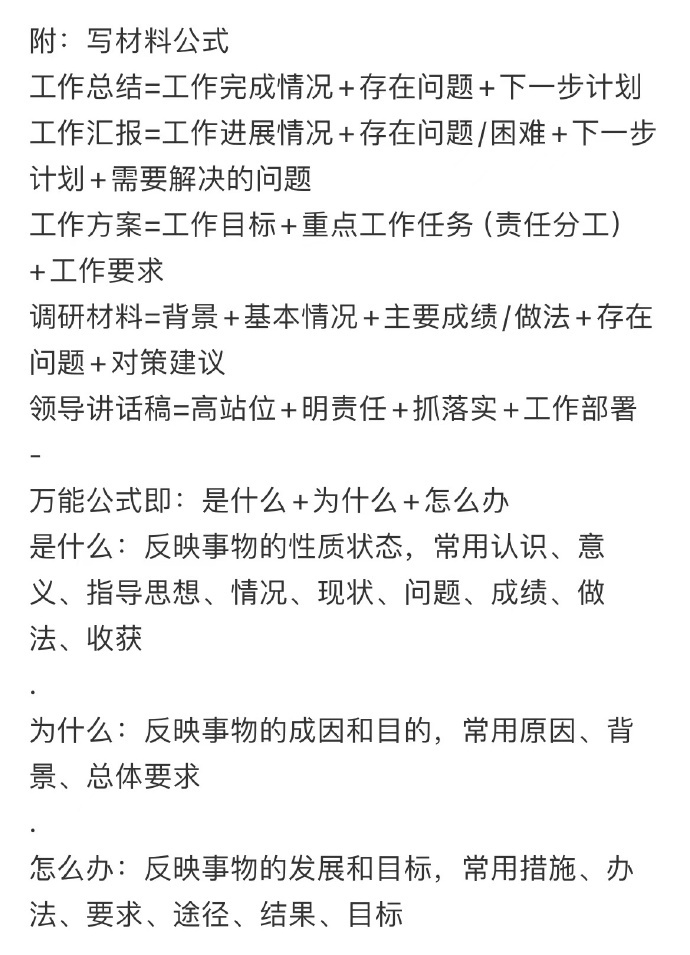 附：写材料公式
工作总结=工作完成情况＋存在问题＋下一步计划
工作汇报=工作进展情况＋存在问题/困难＋下一步计划＋需要解决的问题
工作方案=工作目标＋重点工作任务（责任分工）＋工作要求
调研材料=背景＋基本情况＋主要成绩/做法＋存在问题＋对策建议
领导讲话稿=高站位＋明责任＋抓落实＋工作部署
-
万能公式即：是什么＋为什么＋怎么办
是什么：反映事物的性质状态，常用认识、意义、指导思想、情况、现状、问题、成绩、做法、收获
.
为什么：反映事物的成因和目的，常用原因、背景、总体要求
.
怎么办：反映事物的发展和目标，常用措施、办法、要求、途径、结果、目标